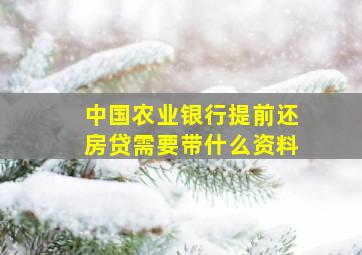 中国农业银行提前还房贷需要带什么资料